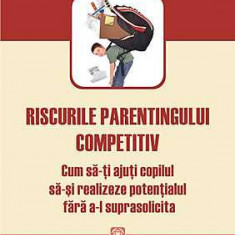 RISCURILE PARENTINGULUI COMPETITIV

Cum să-ți ajuți copilul să-și realizeze potențialul fără a-l suprasolicita